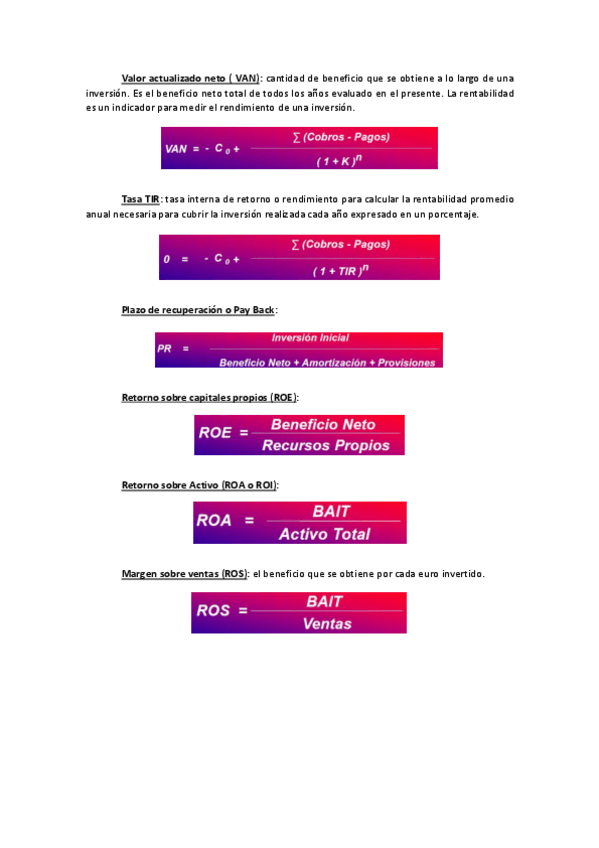 Valor actualizado neto ( VAN): cantidad de beneficio que se obtiene a lo largo de una inversión. Es el beneficio neto total de todos los años evaluado en el presente. La rentabilidad es un indicador para medir el rendimiento de una inversión.

$VAN = - C_0 + \frac{\sum (Cobros - Pagos)}{(1 + K)^n}$

Tasa TIR: tasa interna de retorno o rendimiento para calcular la rentabilidad promedio anual necesaria para cubrir la inversión realizada cada año expresado en un porcentaje.

$0 = - C_0 + \frac{\sum (Cobros - Pagos)}{(1 + TIR)^n}$

Plazo de recuperación o Pay Back:

$PR = \frac{Inversión\ Inicial}{Beneficio\ Neto + Amortización + Provisiones}$

Retorno sobre capitales propios (ROE):

$ROE = \frac{Beneficio\ Neto}{Recursos\ Propios}$

Retorno sobre Activo (ROA o ROI):

$ROA = \frac{BAIT}{Activo\ Total}$

Margen sobre ventas (ROS): el beneficio que se obtiene por cada euro invertido.

$ROS = \frac{BAIT}{Ventas}$